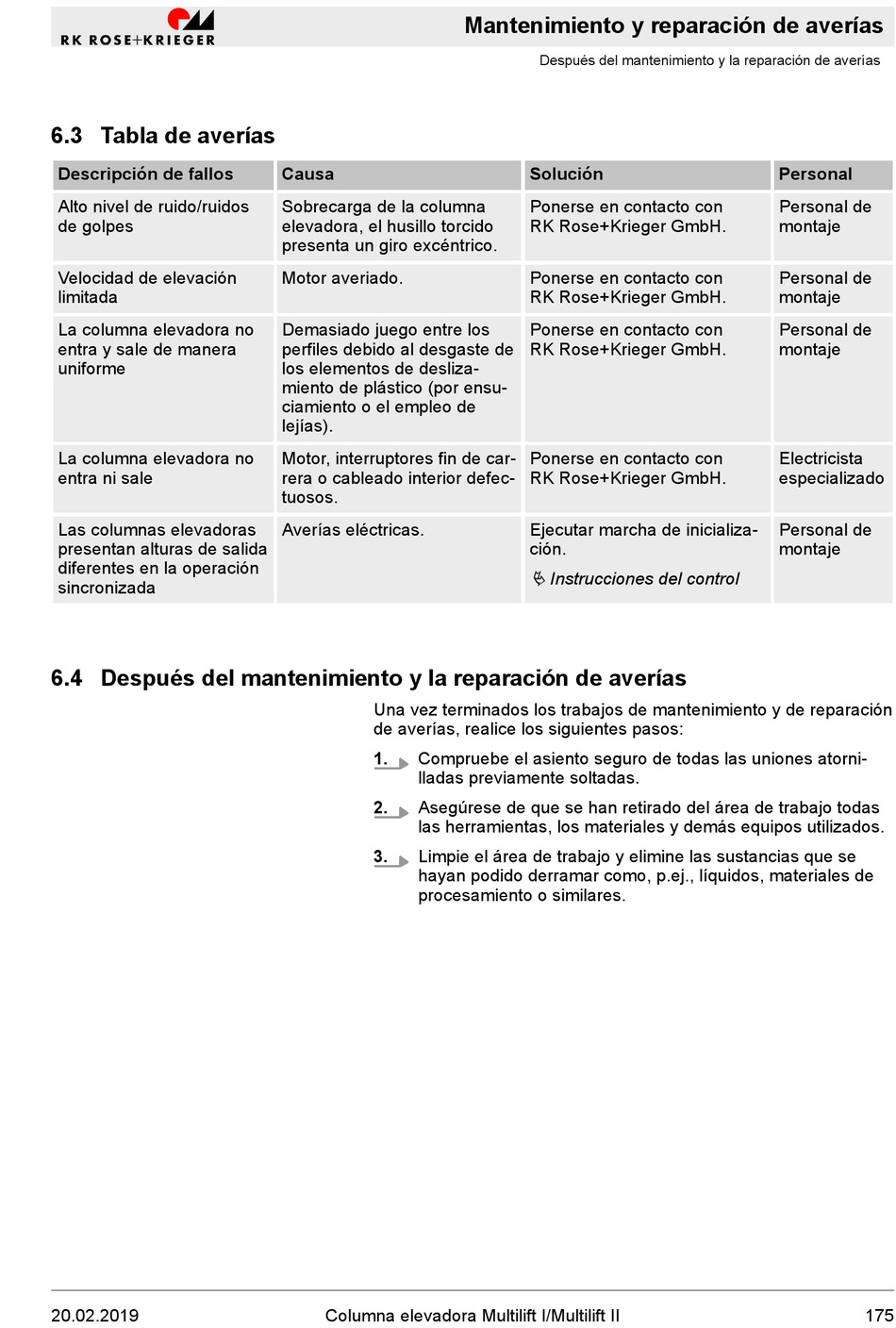 RK ROSE+KRIEGER

Mantenimiento y reparación de averías

Después del mantenimiento y la reparación de averías

6.3 Tabla de averías

| Descripción de fallos | Causa | Solución | Personal |
|---|---|---|---|
| Alto nivel de ruido/ruidos de golpes | Sobrecarga de la columna elevadora, el husillo torcido presenta un giro excéntrico. | Ponerse en contacto con RK Rose+Krieger GmbH. | Personal de montaje |
| Velocidad de elevación limitada | Motor averiado. | Ponerse en contacto con RK Rose+Krieger GmbH. | Personal de montaje |
| La columna elevadora no entra y sale de manera uniforme | Demasiado juego entre los perfiles debido al desgaste de los elementos de deslizamiento de plástico (por ensuciamiento o el empleo de lejías). | Ponerse en contacto con RK Rose+Krieger GmbH. | Personal de montaje |
| La columna elevadora no entra ni sale | Motor, interruptores fin de carrera o cableado interior defectuosos. | Ponerse en contacto con RK Rose+Krieger GmbH. | Electricista especializado |
| Las columnas elevadoras presentan alturas de salida diferentes en la operación sincronizada | Averías eléctricas. | Ejecutar marcha de inicialización. Instrucciones del control | Personal de montaje |

6.4 Después del mantenimiento y la reparación de averías

Una vez terminados los trabajos de mantenimiento y de reparación de averías, realice los siguientes pasos:

1. Compruebe el asiento seguro de todas las uniones atornilladas previamente soltadas.

2. Asegúrese de que se han retirado del área de trabajo todas las herramientas, los materiales y demás equipos utilizados.

3. Limpie el área de trabajo y elimine las sustancias que se hayan podido derramar como, p.ej., líquidos, materiales de procesamiento o similares.

20.02.2019 Columna elevadora Multilift I/Multilift II 175